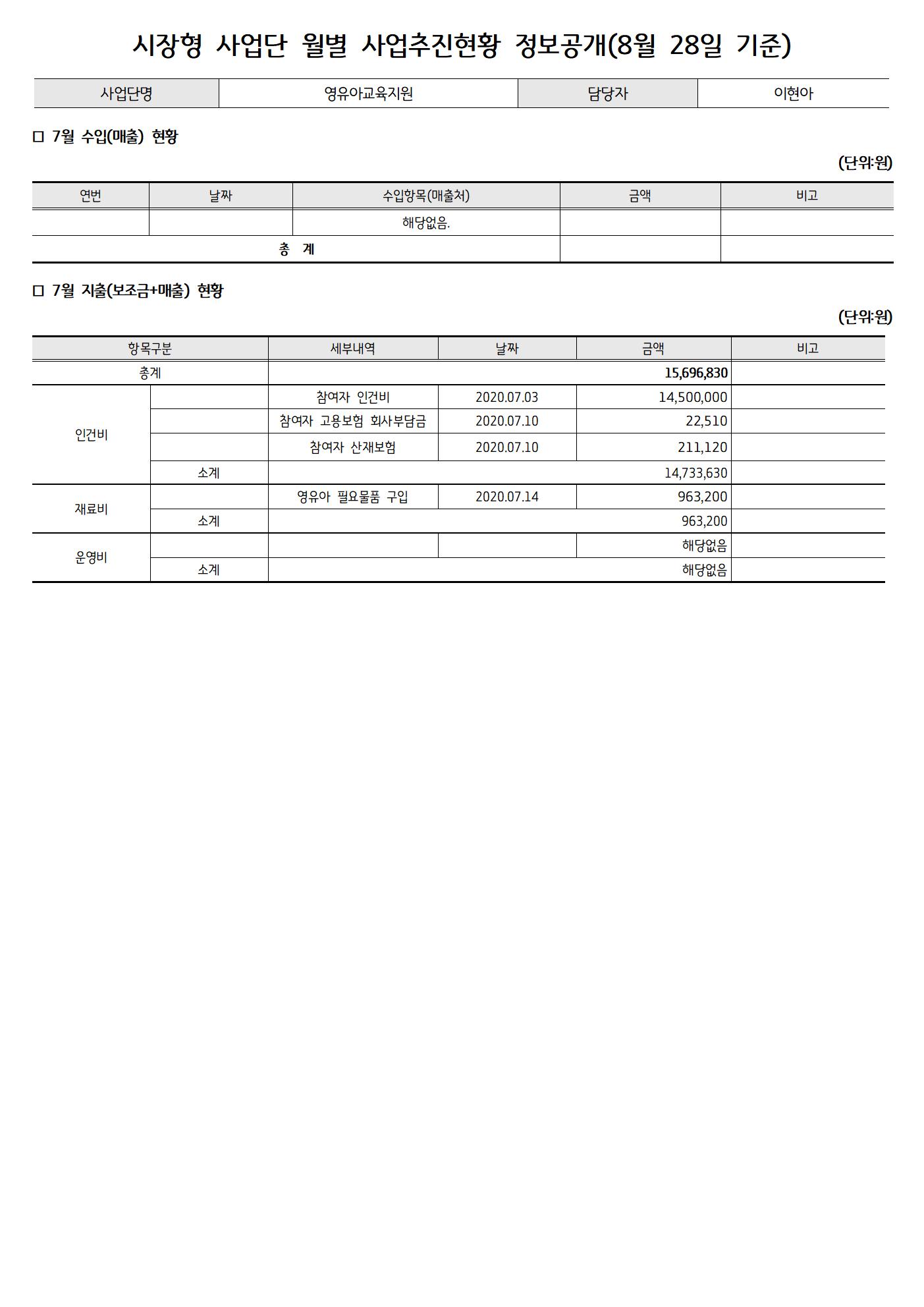 시장형 사업단 월별 사업추진현황 정보공개(8월 28일 기준)

| 사업단명 | 영유아교육지원 | 담당자 | 이현아 |
|---|---|---|---|

□ 7월 수입(매출) 현황

(단위:원)

| 연번 | 날짜 | 수입항목(매출처) | 금액 | 비고 |
|---|---|---|---|---|
| | | 해당없음. | | |
| 총 계 | | | | |

□ 7월 지출(보조금+매출) 현황

(단위:원)

| 항목구분 | | 세부내역 | 날짜 | 금액 | 비고 |
|---|---|---|---|---|---|
| 총계 | | | | 15,696,830 | |
| 인건비 | | 참여자 인건비 | 2020.07.03 | 14,500,000 | |
| | | 참여자 고용보험 회사부담금 | 2020.07.10 | 22,510 | |
| | | 참여자 산재보험 | 2020.07.10 | 211,120 | |
| | 소계 | | | 14,733,630 | |
| 재료비 | | 영유아 필요물품 구입 | 2020.07.14 | 963,200 | |
| | 소계 | | | 963,200 | |
| 운영비 | | | | 해당없음 | |
| | 소계 | | | 해당없음 | |